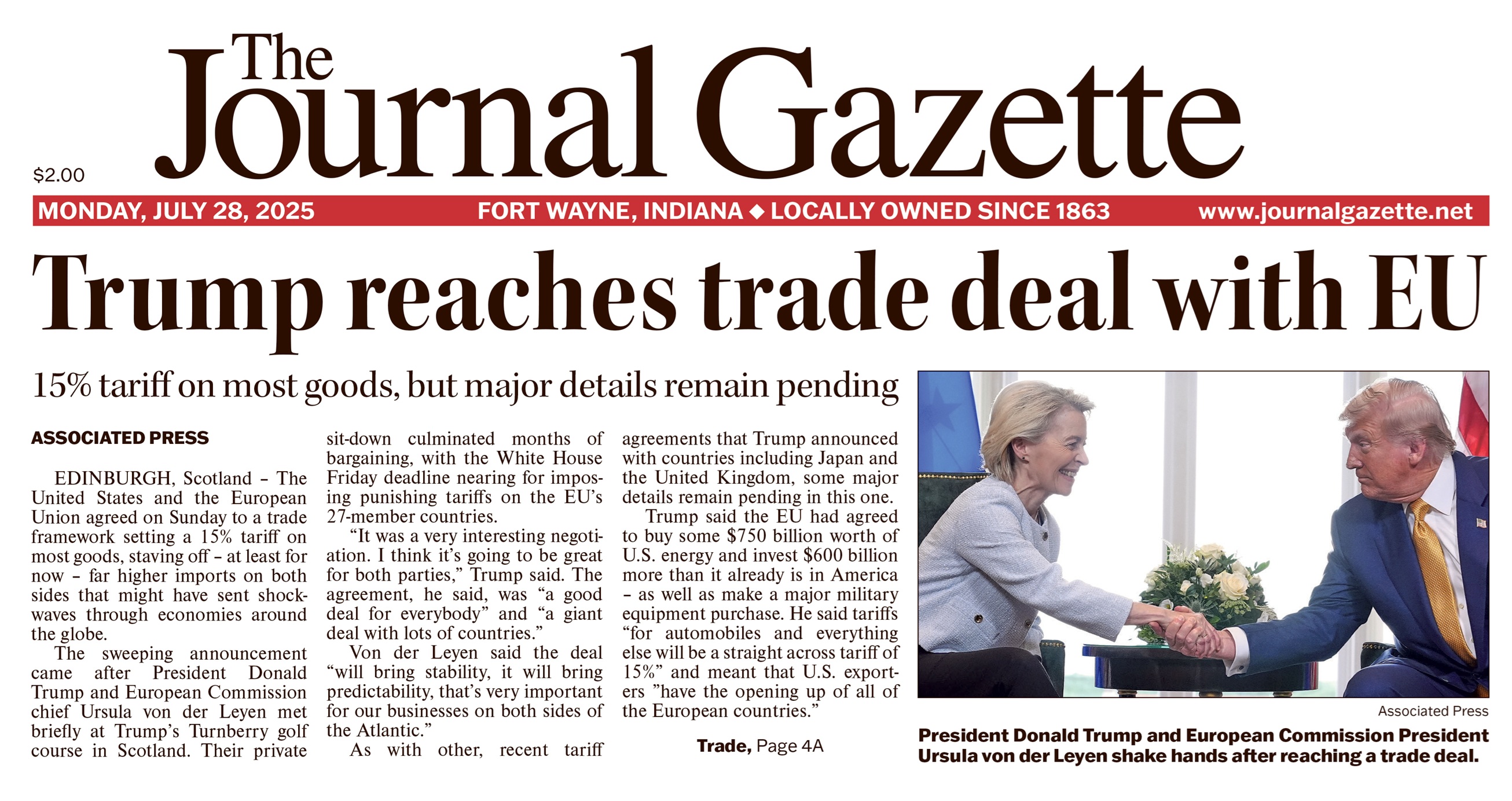 The Journal Gazette

$2.00

MONDAY, JULY 28, 2025 FORT WAYNE, INDIANA ◆ LOCALLY OWNED SINCE 1863 www.journalgazette.net

Trump reaches trade deal with EU

15% tariff on most goods, but major details remain pending

ASSOCIATED PRESS

EDINBURGH, Scotland – The United States and the European Union agreed on Sunday to a trade framework setting a 15% tariff on most goods, staving off – at least for now – far higher imports on both sides that might have sent shockwaves through economies around the globe.

The sweeping announcement came after President Donald Trump and European Commission chief Ursula von der Leyen met briefly at Trump's Turnberry golf course in Scotland. Their private sit-down culminated months of bargaining, with the White House Friday deadline nearing for imposing punishing tariffs on the EU's 27-member countries.

"It was a very interesting negotiation. I think it's going to be great for both parties," Trump said. The agreement, he said, was "a good deal for everybody" and "a giant deal with lots of countries."

Von der Leyen said the deal "will bring stability, it will bring predictability, that's very important for our businesses on both sides of the Atlantic."

As with other, recent tariff agreements that Trump announced with countries including Japan and the United Kingdom, some major details remain pending in this one.

Trump said the EU had agreed to buy some $750 billion worth of U.S. energy and invest $600 billion more than it already is in America – as well as make a major military equipment purchase. He said tariffs "for automobiles and everything else will be a straight across tariff of 15%" and meant that U.S. exporters "have the opening up of all of the European countries."

Trade, Page 4A

Associated Press

President Donald Trump and European Commission President Ursula von der Leyen shake hands after reaching a trade deal.